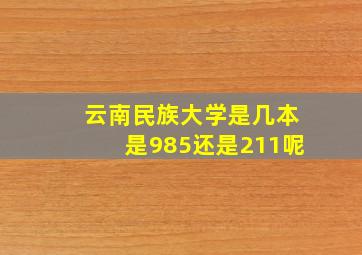 云南民族大学是几本
是985还是211呢